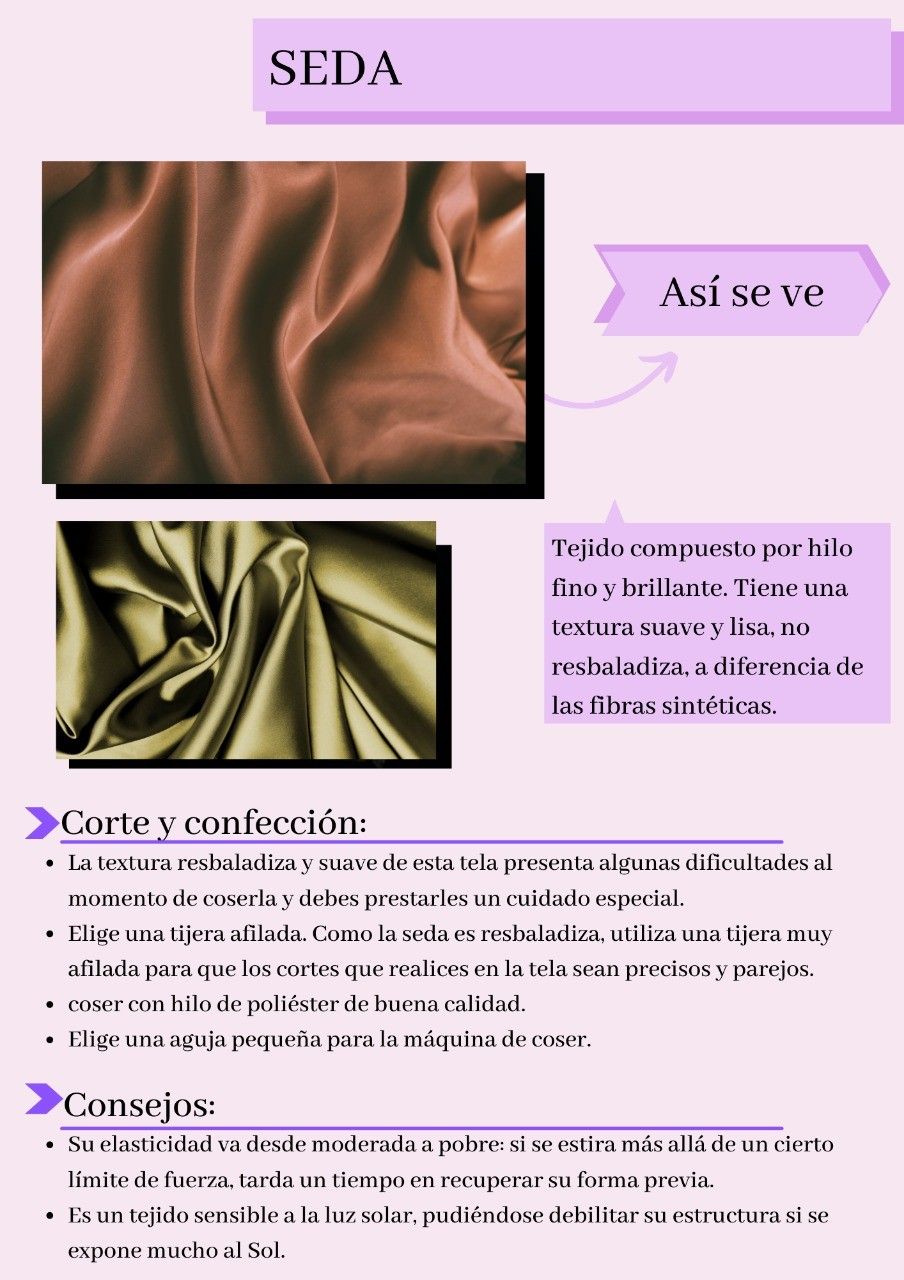 SEDA

Así se ve

Tejido compuesto por hilo fino y brillante. Tiene una textura suave y lisa, no resbaladiza, a diferencia de las fibras sintéticas.

Corte y confección:

• La textura resbaladiza y suave de esta tela presenta algunas dificultades al momento de coserla y debes prestarles un cuidado especial.
• Elige una tijera afilada. Como la seda es resbaladiza, utiliza una tijera muy afilada para que los cortes que realices en la tela sean precisos y parejos.
• coser con hilo de poliéster de buena calidad.
• Elige una aguja pequeña para la máquina de coser.

Consejos:

• Su elasticidad va desde moderada a pobre: si se estira más allá de un cierto límite de fuerza, tarda un tiempo en recuperar su forma previa.
• Es un tejido sensible a la luz solar, pudiéndose debilitar su estructura si se expone mucho al Sol.